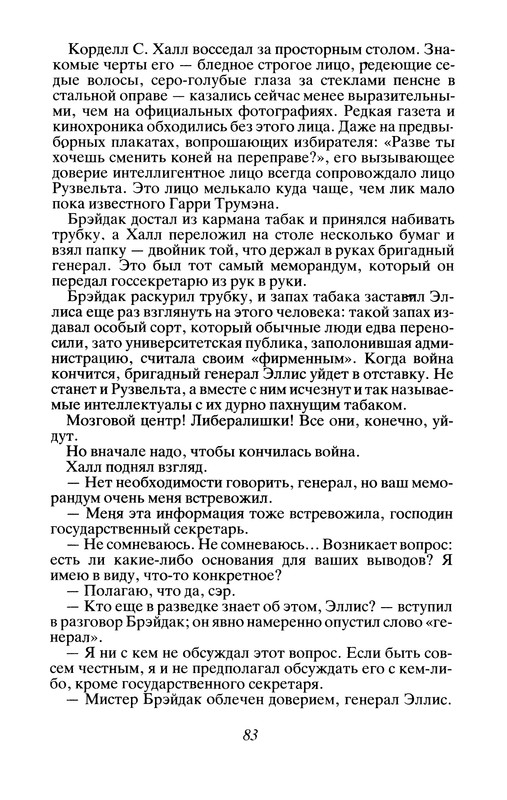 Корделл С. Халл восседал за просторным столом. Знакомые черты его — бледное строгое лицо, редеющие седые волосы, серо-голубые глаза за стеклами пенсне в стальной оправе — казались сейчас менее выразительными, чем на официальных фотографиях. Редкая газета и кинохроника обходились без этого лица. Даже на предвыборных плакатах, вопрошающих избирателя: «Разве ты хочешь сменить коней на переправе?», его вызывающее доверие интеллигентное лицо всегда сопровождало лицо Рузвельта. Это лицо мелькало куда чаще, чем лик мало пока известного Гарри Трумэна.

Брэйдак достал из кармана табак и принялся набивать трубку, а Халл переложил на столе несколько бумаг и взял папку — двойник той, что держал в руках бригадный генерал. Это был тот самый меморандум, который он передал госсекретарю из рук в руки.

Брэйдак раскурил трубку, и запах табака заставил Эллиса еще раз взглянуть на этого человека: такой запах издавал особый сорт, который обычные люди едва переносили, зато университетская публика, заполонившая администрацию, считала своим «фирменным». Когда война кончится, бригадный генерал Эллис уйдет в отставку. Не станет и Рузвельта, а вместе с ним исчезнут и так называемые интеллектуалы с их дурно пахнущим табаком.

Мозговой центр! Либералишки! Все они, конечно, уйдут.

Но вначале надо, чтобы кончилась война.

Халл поднял взгляд.

— Нет необходимости говорить, генерал, но ваш меморандум очень меня встревожил.

— Меня эта информация тоже встревожила, господин государственный секретарь.

— Не сомневаюсь. Не сомневаюсь... Возникает вопрос: есть ли какие-либо основания для ваших выводов? Я имею в виду, что-то конкретное?

— Полагаю, что да, сэр.

— Кто еще в разведке знает об этом, Эллис? — вступил в разговор Брэйдак; он явно намеренно опустил слово «генерал».

— Я ни с кем не обсуждал этот вопрос. Если быть совсем честным, я и не предполагал обсуждать его с кем-либо, кроме государственного секретаря.

— Мистер Брэйдак облечен доверием, генерал Эллис.

83